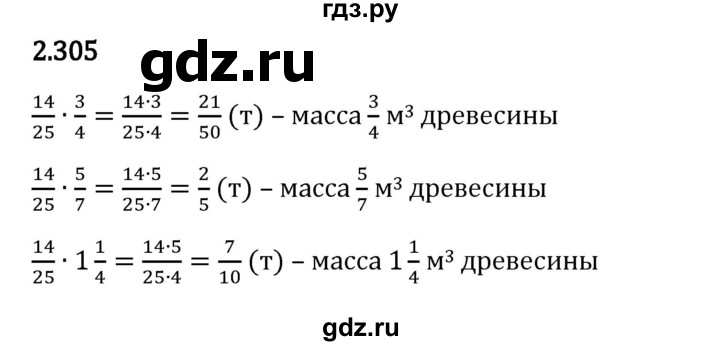 гдз.ру

2.305

gdz.ru

$\frac{14}{25} \cdot \frac{3}{4} = \frac{14 \cdot 3}{25 \cdot 4} = \frac{21}{50}$ (т) – масса $\frac{3}{4}$ м$^3$ древесины

$\frac{14}{25} \cdot \frac{5}{7} = \frac{14 \cdot 5}{25 \cdot 7} = \frac{2}{5}$ (т) – масса $\frac{5}{7}$ м$^3$ древесины

$\frac{14}{25} \cdot 1\frac{1}{4} = \frac{14 \cdot 5}{25 \cdot 4} = \frac{7}{10}$ (т) – масса $1\frac{1}{4}$ м$^3$ древесины

gdz.ru